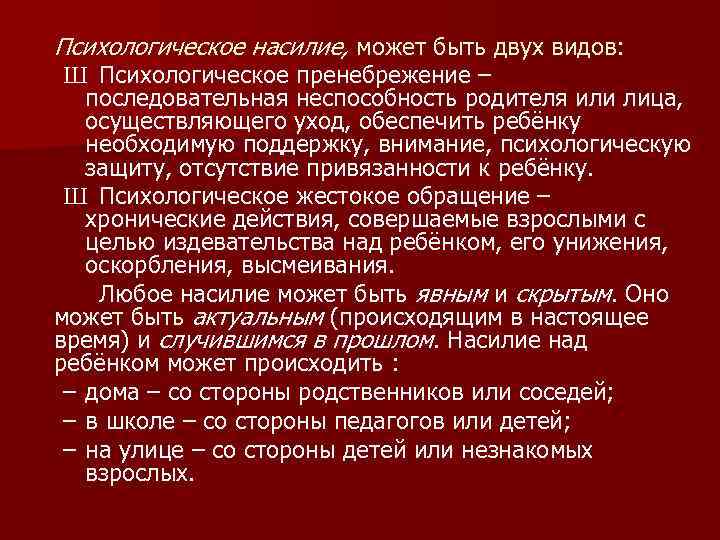 Психологическое насилие, может быть двух видов:

Ш Психологическое пренебрежение – последовательная неспособность родителя или лица, осуществляющего уход, обеспечить ребёнку необходимую поддержку, внимание, психологическую защиту, отсутствие привязанности к ребёнку.

Ш Психологическое жестокое обращение – хронические действия, совершаемые взрослыми с целью издевательства над ребёнком, его унижения, оскорбления, высмеивания.

Любое насилие может быть явным и скрытым. Оно может быть актуальным (происходящим в настоящее время) и случившимся в прошлом. Насилие над ребёнком может происходить :

– дома – со стороны родственников или соседей;

– в школе – со стороны педагогов или детей;

– на улице – со стороны детей или незнакомых взрослых.